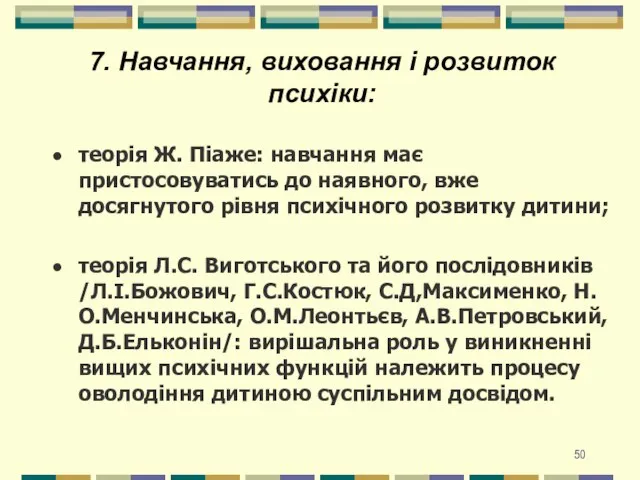 7. Навчання, виховання і розвиток психіки:

• теорія Ж. Піаже: навчання має пристосовуватись до наявного, вже досягнутого рівня психічного розвитку дитини;

• теорія Л.С. Виготського та його послідовників /Л.І.Божович, Г.С.Костюк, С.Д,Максименко, Н. О.Менчинська, О.М.Леонтьєв, А.В.Петровський, Д.Б.Ельконін/: вирішальна роль у виникненні вищих психічних функцій належить процесу оволодіння дитиною суспільним досвідом.

50